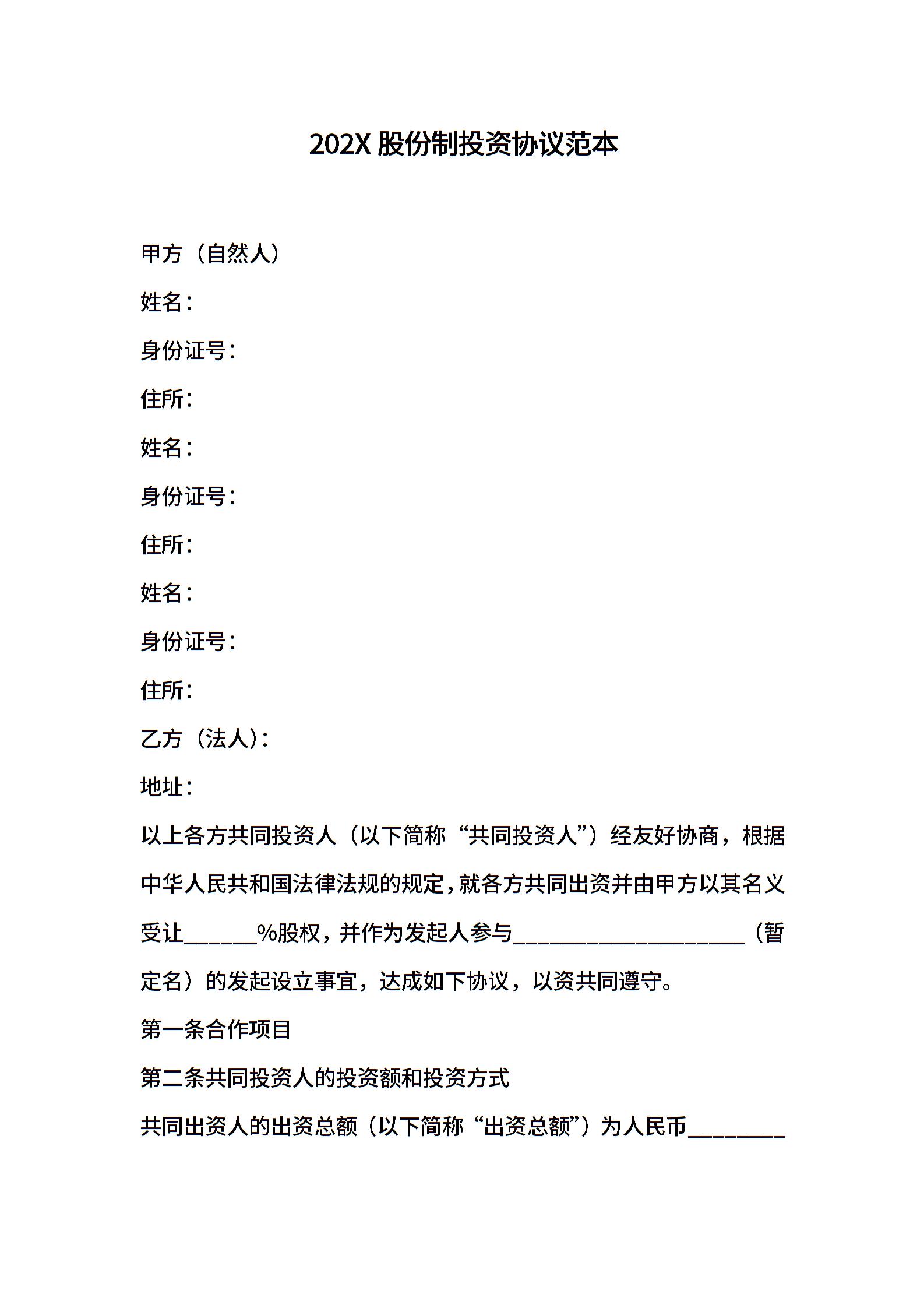 202X 股份制投资协议范本

甲方（自然人）

姓名：

身份证号：

住所：

姓名：

身份证号：

住所：

姓名：

身份证号：

住所：

乙方（法人）：

地址：

以上各方共同投资人（以下简称“共同投资人”）经友好协商，根据中华人民共和国法律法规的规定，就各方共同出资并由甲方以其名义受让______%股权，并作为发起人参与____________________（暂定名）的发起设立事宜，达成如下协议，以资共同遵守。

第一条合作项目

第二条共同投资人的投资额和投资方式

共同出资人的出资总额（以下简称“出资总额”）为人民币________